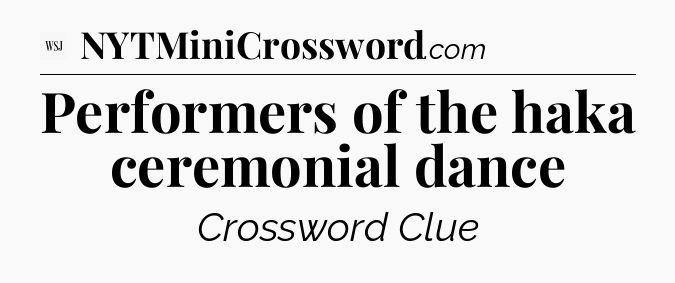 WSJ NYTMiniCrossword.com

Performers of the haka ceremonial dance

Crossword Clue